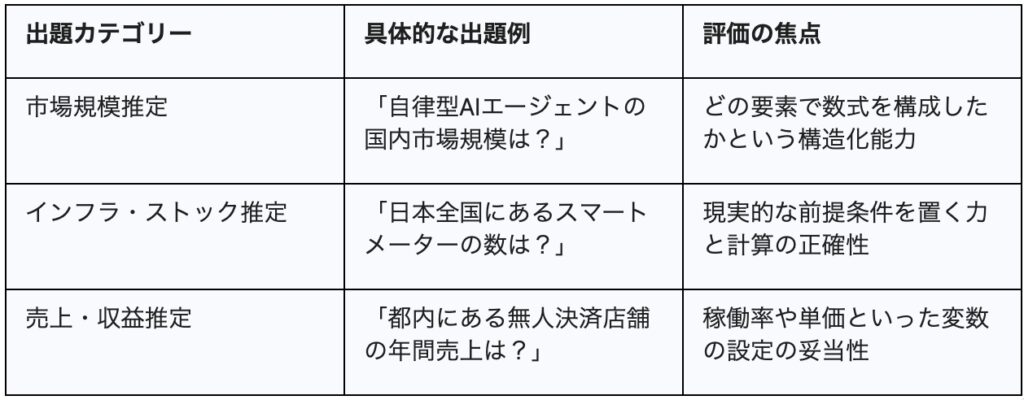 | 出題カテゴリー | 具体的な出題例 | 評価の焦点 |
|---|---|---|
| 市場規模推定 | 「自律型AIエージェントの国内市場規模は？」 | どの要素で数式を構成したかという構造化能力 |
| インフラ・ストック推定 | 「日本全国にあるスマートメーターの数は？」 | 現実的な前提条件を置く力と計算の正確性 |
| 売上・収益推定 | 「都内にある無人決済店舗の年間売上は？」 | 稼働率や単価といった変数の設定の妥当性 |